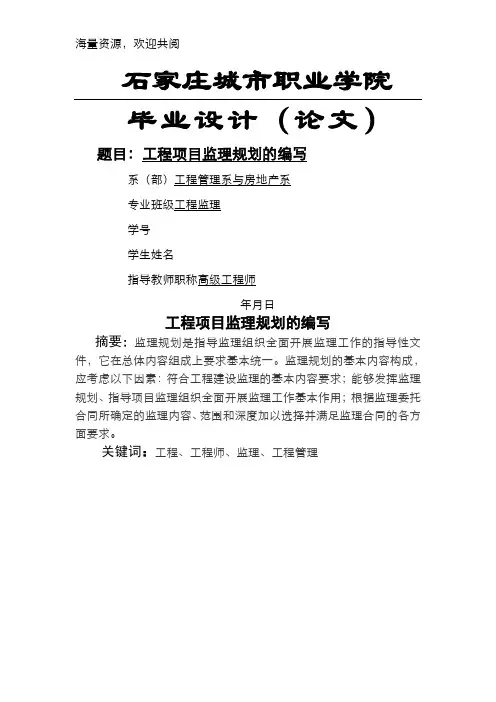 海量资源，欢迎共阅

石家庄城市职业学院

毕业设计（论文）

题目：工程项目监理规划的编写

系（部）工程管理系与房地产系

专业班级工程监理

学号

学生姓名

指导教师职称高级工程师

年月日

工程项目监理规划的编写

摘要：监理规划是指导监理组织全面开展监理工作的指导性文件，它在总体内容组成上要求基本统一。监理规划的基本内容构成，应考虑以下因素：符合工程建设监理的基本内容要求；能够发挥监理规划、指导项目监理组织全面开展监理工作基本作用；根据监理委托合同所确定的监理内容、范围和深度加以选择并满足监理合同的各方面要求。

关键词：工程、工程师、监理、工程管理